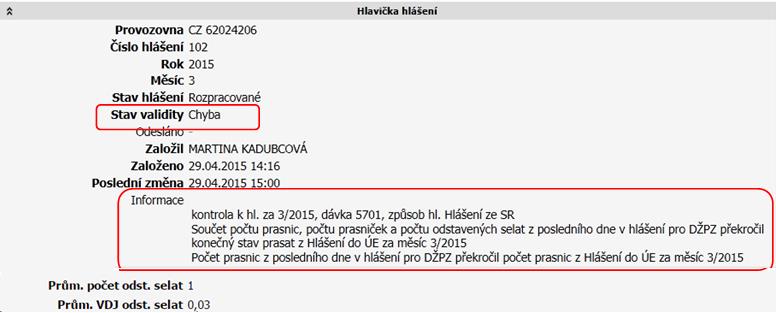 Hlavička hlášení

Provozovna CZ 62024206
Číslo hlášení 102
Rok 2015
Měsíc 3
Stav hlášení Rozpracované
Stav validity Chyba
Odesláno -
Založil MARTINA KADUBCOVÁ
Založeno 29.04.2015 14:16
Poslední změna 29.04.2015 15:00
Informace
kontrola k hl. za 3/2015, dávka 5701, způsob hl. Hlášení ze SR
Součet počtu prasnic, počtu prasniček a počtu odstavených selat z posledního dne v hlášení pro DŽPZ překročil konečný stav prasat z Hlášení do ÚE za měsíc 3/2015
Počet prasnic z posledního dne v hlášení pro DŽPZ překročil počet prasnic z Hlášení do ÚE za měsíc 3/2015

Prům. počet odst. selat 1
Prům. VDJ odst. selat 0,03